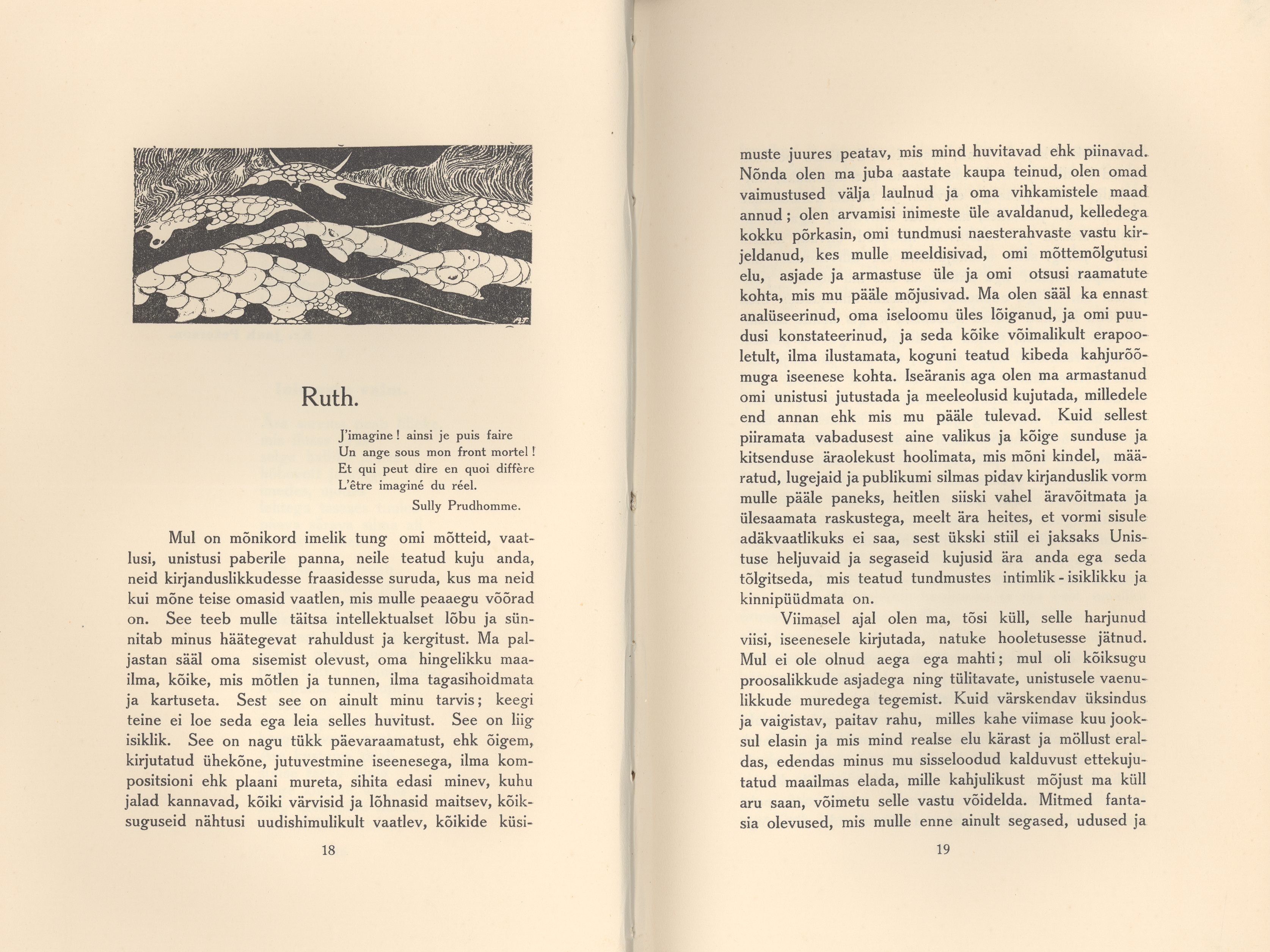 Ruth.

J'imagine ! ainsi je puis faire
Un ange sous mon front mortel !
Et qui peut dire en quoi diffère
L'être imaginé du réel.
Sully Prudhomme.

Mul on mõnikord imelik tung omi mõtteid, vaatlusi, unistusi paberile panna, neile teatud kuju anda, neid kirjanduslikkudesse fraasidesse suruda, kus ma neid kui mõne teise omasid vaatlen, mis mulle peaaegu võõrad on. See teeb mulle täitsa intellektualset lõbu ja sünnitab minus häätegevat rahuldust ja kergitust. Ma paljastan sääl oma sisemist olevust, oma hingelikku maailma, kõike, mis mõtlen ja tunnen, ilma tagasihoidmata ja kartuseta. Sest see on ainult minu tarvis; keegi teine ei loe seda ega leia selles huvitust. See on liig isiklik. See on nagu tükk päevaraamatust, ehk õigem, kirjutatud ühekõne, jutuvestmine iseenesega, ilma kompositsioni ehk plaani mureta, sihita edasi minev, kuhu jalad kannavad, kõiki värvisid ja lõhnasid maitsev, kõiksuguseid nähtusi uudishimulikult vaatlev, kõikide küsi-

18

muste juures peatav, mis mind huvitavad ehk piinavad. Nõnda olen ma juba aastate kaupa teinud, olen omad vaimustused välja laulnud ja oma vihkamistele maad annud; olen arvamisi inimeste üle avaldanud, kelledega kokku põrkasin, omi tundmusi naesterahvaste vastu kirjeldanud, kes mulle meeldisivad, omi mõttemõlgutusi elu, asjade ja armastuse üle ja omi otsusi raamatute kohta, mis mu pääle mõjusivad. Ma olen sääl ka ennast analüseerinud, oma iseloomu üles lõiganud, ja omi puudusi konstateerinud, ja seda kõike võimalikult erapooletult, ilma ilustamata, koguni teatud kibeda kahjurõõmuga iseenese kohta. Iseäranis aga olen ma armastanud omi unistusi jutustada ja meeleolusid kujutada, milledele end annan ehk mis mu pääle tulevad. Kuid sellest piiramata vabadusest aine valikus ja kõige sunduse ja kitsenduse äraolekust hoolimata, mis mõni kindel, määratud, lugejaid ja publikumi silmas pidav kirjanduslik vorm mulle pääle paneks, heitlen siiski vahel äravõitmata ja ülesaamata raskustega, meelt ära heites, et vormi sisule adäkvaatlikuks ei saa, sest ükski stiil ei jaksaks Unistuse heljuvaid ja segaseid kujusid ära anda ega seda tõlgitseda, mis teatud tundmustes intimlik - isiklikku ja kinnipüüdmata on.

Viimasel ajal olen ma, tõsi küll, selle harjunud viisi, iseenesele kirjutada, natuke hooletusesse jätnud. Mul ei ole olnud aega ega mahti; mul oli kõiksugu proosalikkude asjadega ning tülitavate, unistusele vaenulikkude muredega tegemist. Kuid värskendav üksindus ja vaigistav, paitav rahu, milles kahe viimase kuu jooksul elasin ja mis mind realse elu kärast ja möllust eraldas, edendas minus mu sisseloodud kalduvust ettekujutatud maailmas elada, mille kahjulikust mõjust ma küll aru saan, võimetu selle vastu võidelda. Mitmed fantasia olevused, mis mulle enne ainult segased, udused ja

19